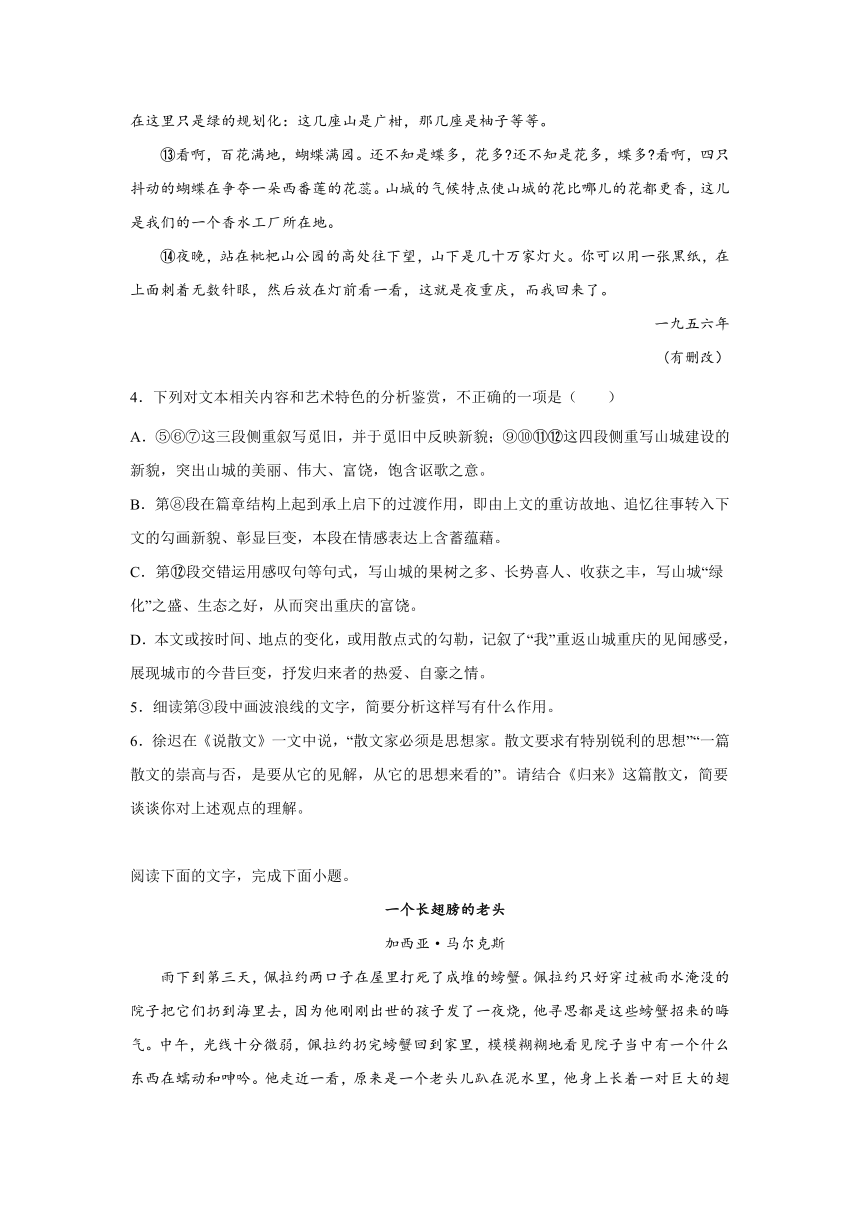 在这里只是绿的规划化：这几座山是广柑，那几座是柚子等等。

⑬看啊，百花满地，蝴蝶满园。还不知是蝶多，花多?还不知是花多，蝶多?看啊，四只抖动的蝴蝶在争夺一朵西番莲的花蕊。山城的气候特点使山城的花比哪儿的花都更香，这儿是我们的一个香水工厂所在地。

⑭夜晚，站在枇杷山公园的高处往下望，山下是几十万家灯火。你可以用一张黑纸，在上面刺着无数针眼，然后放在灯前看一看，这就是夜重庆，而我回来了。

一九五六年

（有删改）

4．下列对文本相关内容和艺术特色的分析鉴赏，不正确的一项是（　　）

A．⑤⑥⑦这三段侧重叙写觅旧，并于觅旧中反映新貌；⑨⑩⑪⑫这四段侧重写山城建设的新貌，突出山城的美丽、伟大、富饶，饱含讴歌之意。

B．第⑧段在篇章结构上起到承上启下的过渡作用，即由上文的重访故地、追忆往事转入下文的勾画新貌、彰显巨变，本段在情感表达上含蓄蕴藉。

C．第⑫段交错运用感叹句等句式，写山城的果树之多、长势喜人、收获之丰，写山城“绿化”之盛、生态之好，从而突出重庆的富饶。

D．本文或按时间、地点的变化，或用散点式的勾勒，记叙了“我”重返山城重庆的见闻感受，展现城市的今昔巨变，抒发归来者的热爱、自豪之情。

5．细读第③段中画波浪线的文字，简要分析这样写有什么作用。

6．徐迟在《说散文》一文中说，“散文家必须是思想家。散文要求有特别锐利的思想”“一篇散文的崇高与否，是要从它的见解，从它的思想来看的”。请结合《归来》这篇散文，简要谈谈你对上述观点的理解。

阅读下面的文字，完成下面小题。

一个长翅膀的老头

加西亚·马尔克斯

雨下到第三天，佩拉约两口子在屋里打死了成堆的螃蟹。佩拉约只好穿过被雨水淹没的院子把它们扔到海里去，因为他刚刚出世的孩子发了一夜烧，他寻思都是这些螃蟹招来的晦气。中午，光线十分微弱，佩拉约扔完螃蟹回到家里，模模糊糊地看见院子当中有一个什么东西在蠕动和呻吟。他走近一看，原来是一个老头儿趴在泥水里，他身上长着一对巨大的翅